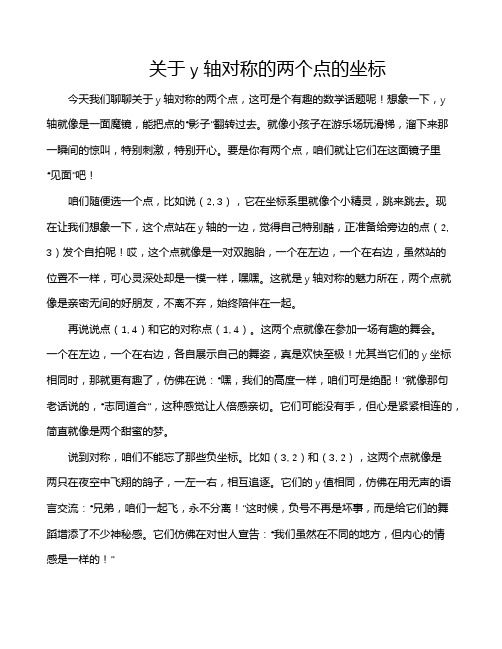 关于 y 轴对称的两个点的坐标

今天我们聊聊关于 y 轴对称的两个点，这可是个有趣的数学话题呢！想象一下，y 轴就像是一面魔镜，能把点的“影子”翻转过去。就像小孩子在游乐场玩滑梯，溜下来那一瞬间的惊叫，特别刺激，特别开心。要是你有两个点，咱们就让它们在这面镜子里“见面”吧！

咱们随便选一个点，比如说（2, 3），它在坐标系里就像个小精灵，跳来跳去。现在让我们想象一下，这个点站在 y 轴的一边，觉得自己特别酷，正准备给旁边的点（2, 3）发个自拍呢！哎，这个点就像是一对双胞胎，一个在左边，一个在右边，虽然站的位置不一样，可心灵深处却是一模一样，嘿嘿。这就是 y 轴对称的魅力所在，两个点就像是亲密无间的好朋友，不离不弃，始终陪伴在一起。

再说说点（1, 4）和它的对称点（1, 4）。这两个点就像在参加一场有趣的舞会。一个在左边，一个在右边，各自展示自己的舞姿，真是欢快至极！尤其当它们的 y 坐标相同时，那就更有趣了，仿佛在说：“嘿，我们的高度一样，咱们可是绝配！”就像那句老话说的，“志同道合”，这种感觉让人倍感亲切。它们可能没有手，但心是紧紧相连的，简直就像是两个甜蜜的梦。

说到对称，咱们不能忘了那些负坐标。比如（3, 2）和（3, 2），这两个点就像是两只在夜空中飞翔的鸽子，一左一右，相互追逐。它们的 y 值相同，仿佛在用无声的语言交流：“兄弟，咱们一起飞，永不分离！”这时候，负号不再是坏事，而是给它们的舞蹈增添了不少神秘感。它们仿佛在对世人宣告：“我们虽然在不同的地方，但内心的情感是一样的！”